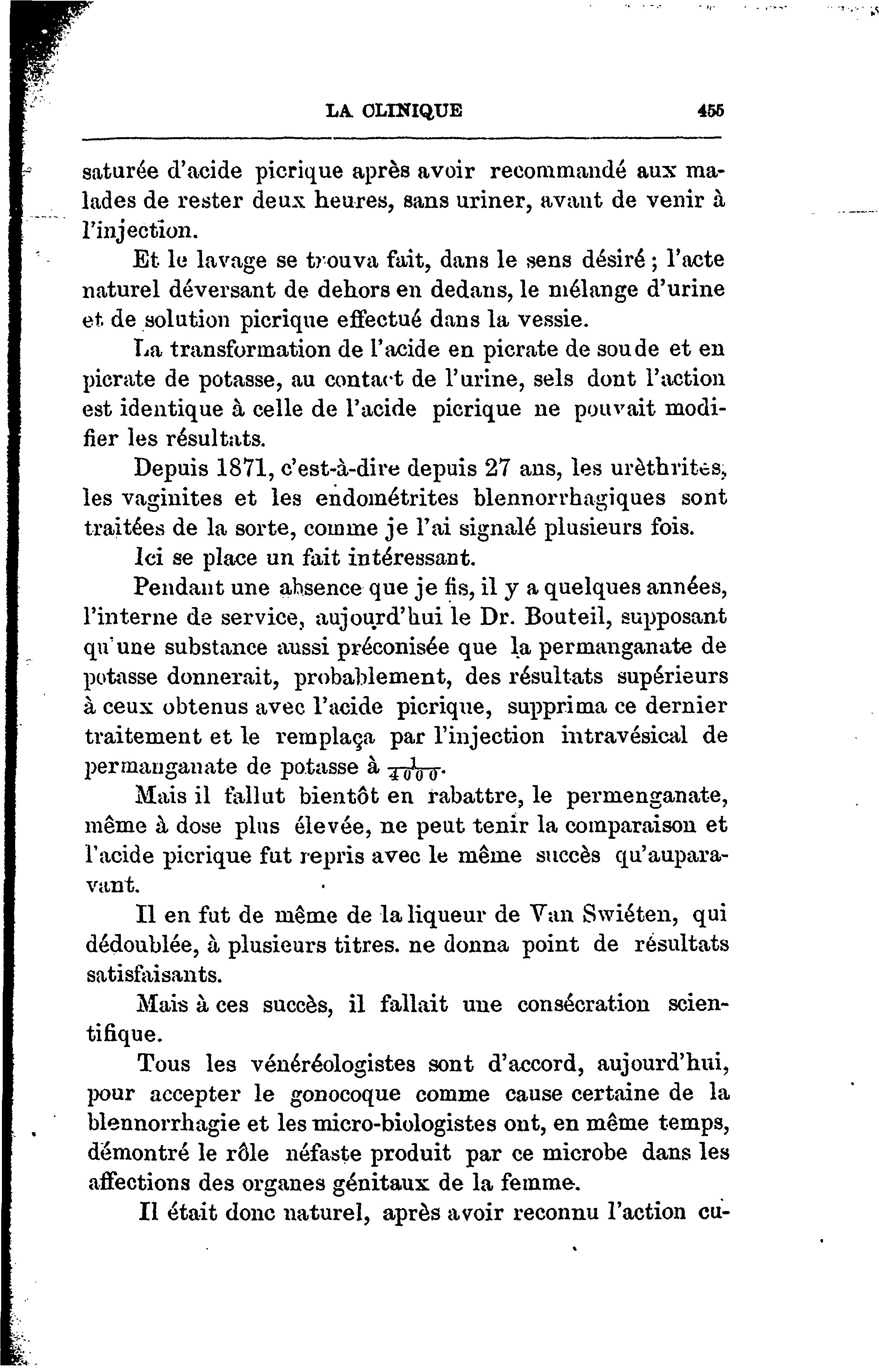 LA CLINIQUE 455

saturée d'acide picrique après avoir recommandé aux malades de rester deux heures, sans uriner, avant de venir à l'injection.

Et le lavage se trouva fait, dans le sens désiré ; l'acte naturel déversant de dehors en dedans, le mélange d'urine et de solution picrique effectué dans la vessie.

La transformation de l'acide en picrate de soude et en picrate de potasse, au contact de l'urine, sels dont l'action est identique à celle de l'acide picrique ne pouvait modifier les résultats.

Depuis 1871, c'est-à-dire depuis 27 ans, les urèthrites, les vaginites et les endométrites blennorrhagiques sont traitées de la sorte, comme je l'ai signalé plusieurs fois.

Ici se place un fait intéressant.

Pendant une absence que je fis, il y a quelques années, l'interne de service, aujourd'hui le Dr. Bouteil, supposant qu'une substance aussi préconisée que la permanganate de potasse donnerait, probablement, des résultats supérieurs à ceux obtenus avec l'acide picrique, supprima ce dernier traitement et le remplaça par l'injection intravésical de permanganate de potasse à $\frac{1}{4000}$.

Mais il fallut bientôt en rabattre, le permenganate, même à dose plus élevée, ne peut tenir la comparaison et l'acide picrique fut repris avec le même succès qu'auparavant.

Il en fut de même de la liqueur de Van Swiéten, qui dédoublée, à plusieurs titres. ne donna point de résultats satisfaisants.

Mais à ces succès, il fallait une consécration scientifique.

Tous les vénéréologistes sont d'accord, aujourd'hui, pour accepter le gonocoque comme cause certaine de la blennorrhagie et les micro-biologistes ont, en même temps, démontré le rôle néfaste produit par ce microbe dans les affections des organes génitaux de la femme.

Il était donc naturel, après avoir reconnu l'action cu-